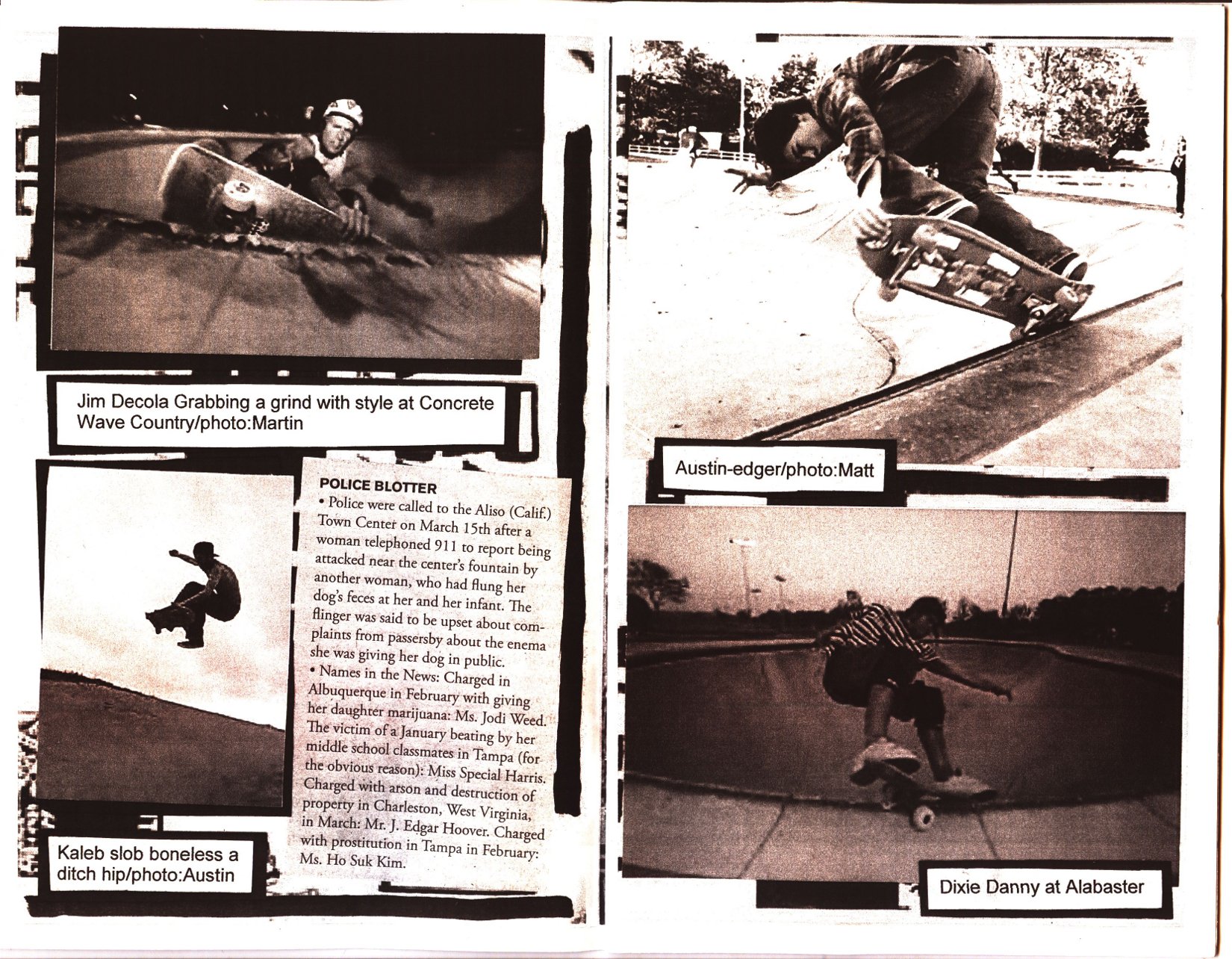 Jim Decola Grabbing a grind with style at Concrete Wave Country/photo:Martin

POLICE BLOTTER

• Police were called to the Aliso (Calif.) Town Center on March 15th after a woman telephoned 911 to report being attacked near the center's fountain by another woman, who had flung her dog's feces at her and her infant. The flinger was said to be upset about complaints from passersby about the enema she was giving her dog in public.

• Names in the News: Charged in Albuquerque in February with giving her daughter marijuana: Ms. Jodi Weed. The victim of a January beating by her middle school classmates in Tampa (for the obvious reason): Miss Special Harris. Charged with arson and destruction of property in Charleston, West Virginia, in March: Mr. J. Edgar Hoover. Charged with prostitution in Tampa in February: Ms. Ho Suk Kim.

Kaleb slob boneless a ditch hip/photo:Austin

Austin-edger/photo:Matt

Dixie Danny at Alabaster